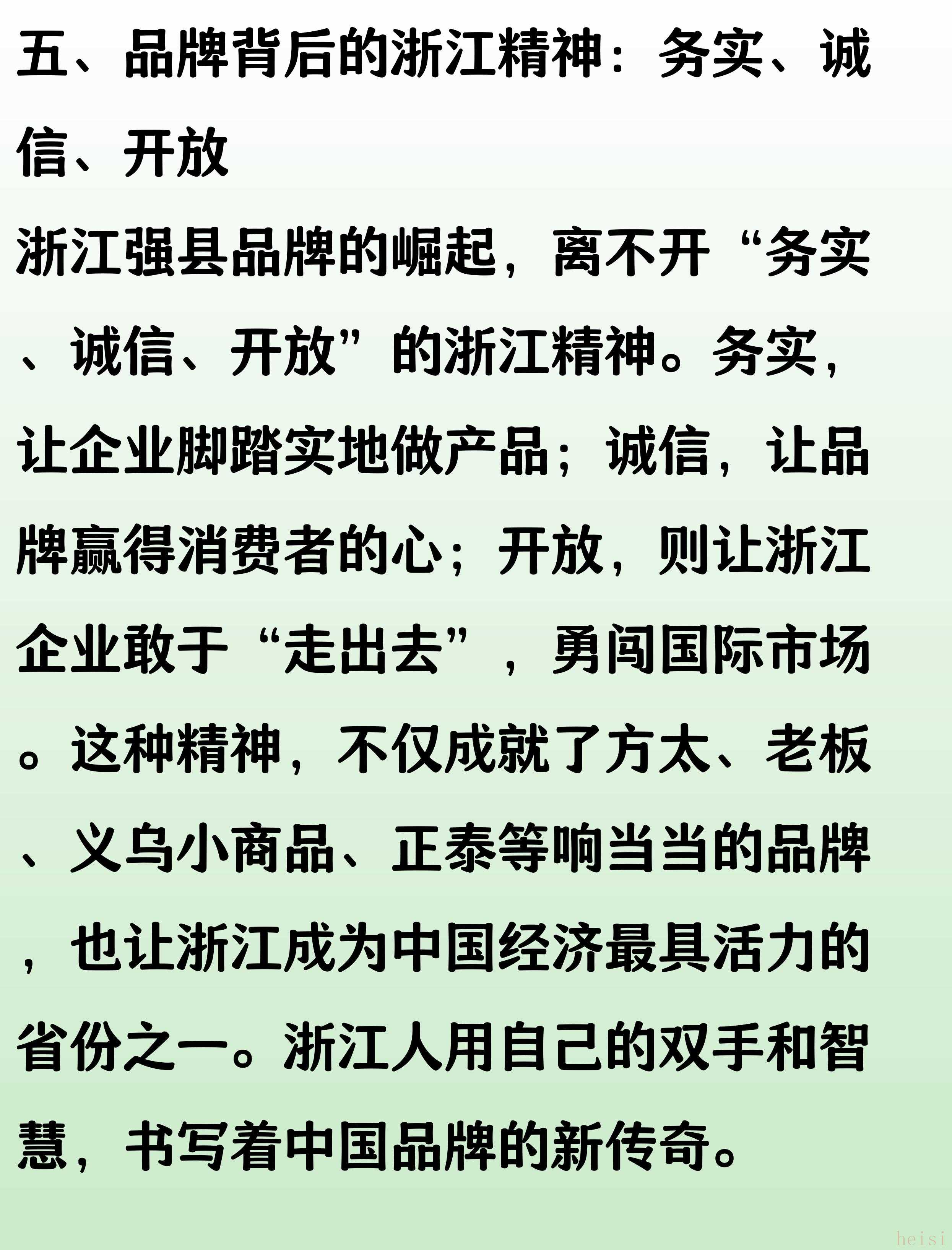 五、品牌背后的浙江精神：务实、诚信、开放

浙江强县品牌的崛起，离不开“务实、诚信、开放”的浙江精神。务实，让企业脚踏实地做产品；诚信，让品牌赢得消费者的心；开放，则让浙江企业敢于“走出去”，勇闯国际市场。这种精神，不仅成就了方太、老板、义乌小商品、正泰等响当当的品牌，也让浙江成为中国经济最具活力的省份之一。浙江人用自己的双手和智慧，书写着中国品牌的新传奇。

heisi